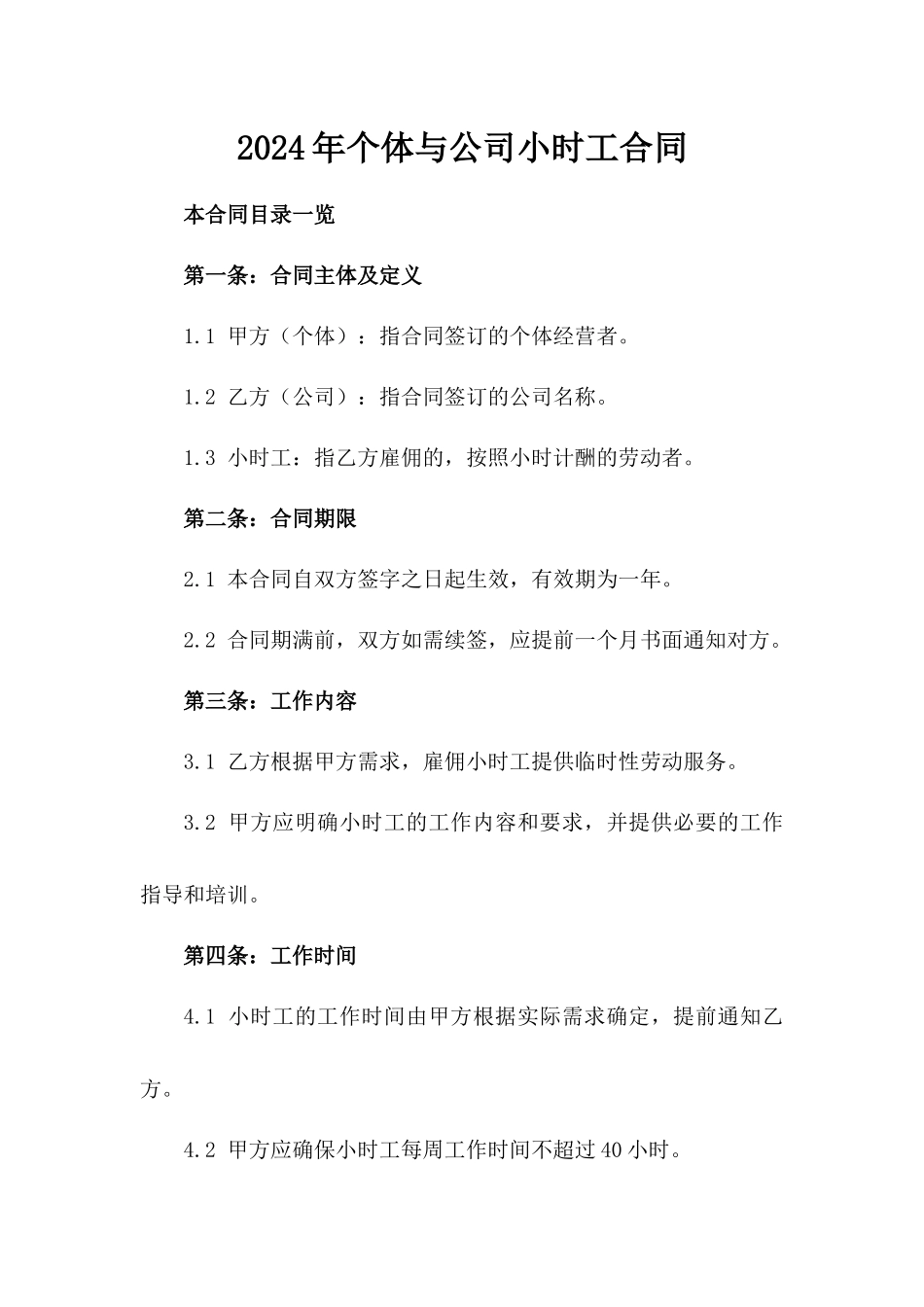 2024年个体与公司小时工合同

本合同目录一览

第一条：合同主体及定义

1.1 甲方（个体）：指合同签订的个体经营者。

1.2 乙方（公司）：指合同签订的公司名称。

1.3 小时工：指乙方雇佣的，按照小时计酬的劳动者。

第二条：合同期限

2.1 本合同自双方签字之日起生效，有效期为一年。

2.2 合同期满前，双方如需续签，应提前一个月书面通知对方。

第三条：工作内容

3.1 乙方根据甲方需求，雇佣小时工提供临时性劳动服务。

3.2 甲方应明确小时工的工作内容和要求，并提供必要的工作指导和培训。

第四条：工作时间

4.1 小时工的工作时间由甲方根据实际需求确定，提前通知乙方。

4.2 甲方应确保小时工每周工作时间不超过40小时。